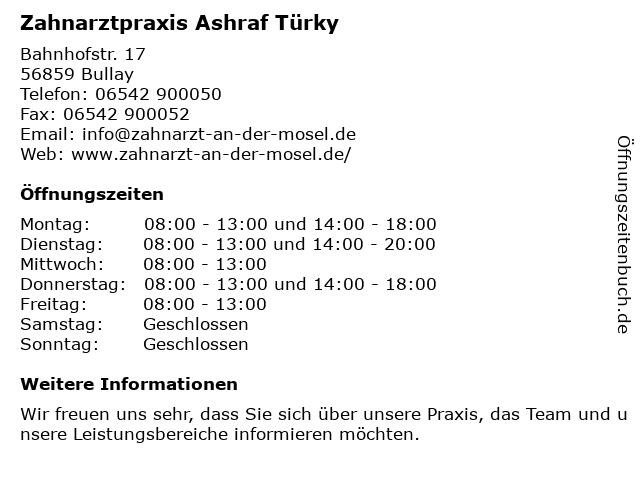 Zahnarztpraxis Ashraf Türky

Bahnhofstr. 17
56859 Bullay
Telefon: 06542 900050
Fax: 06542 900052
Email: info@zahnarzt-an-der-mosel.de
Web: www.zahnarzt-an-der-mosel.de/

Öffnungszeiten

| | |
|---|---|
| Montag: | 08:00 - 13:00 und 14:00 - 18:00 |
| Dienstag: | 08:00 - 13:00 und 14:00 - 20:00 |
| Mittwoch: | 08:00 - 13:00 |
| Donnerstag: | 08:00 - 13:00 und 14:00 - 18:00 |
| Freitag: | 08:00 - 13:00 |
| Samstag: | Geschlossen |
| Sonntag: | Geschlossen |

Weitere Informationen

Wir freuen uns sehr, dass Sie sich über unsere Praxis, das Team und unsere Leistungsbereiche informieren möchten.

Öffnungszeitenbuch.de